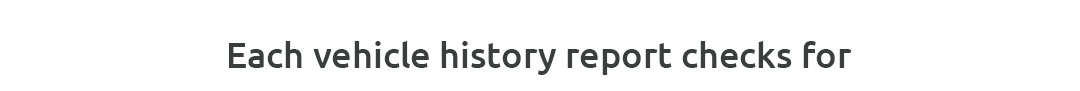 Each vehicle history report checks for